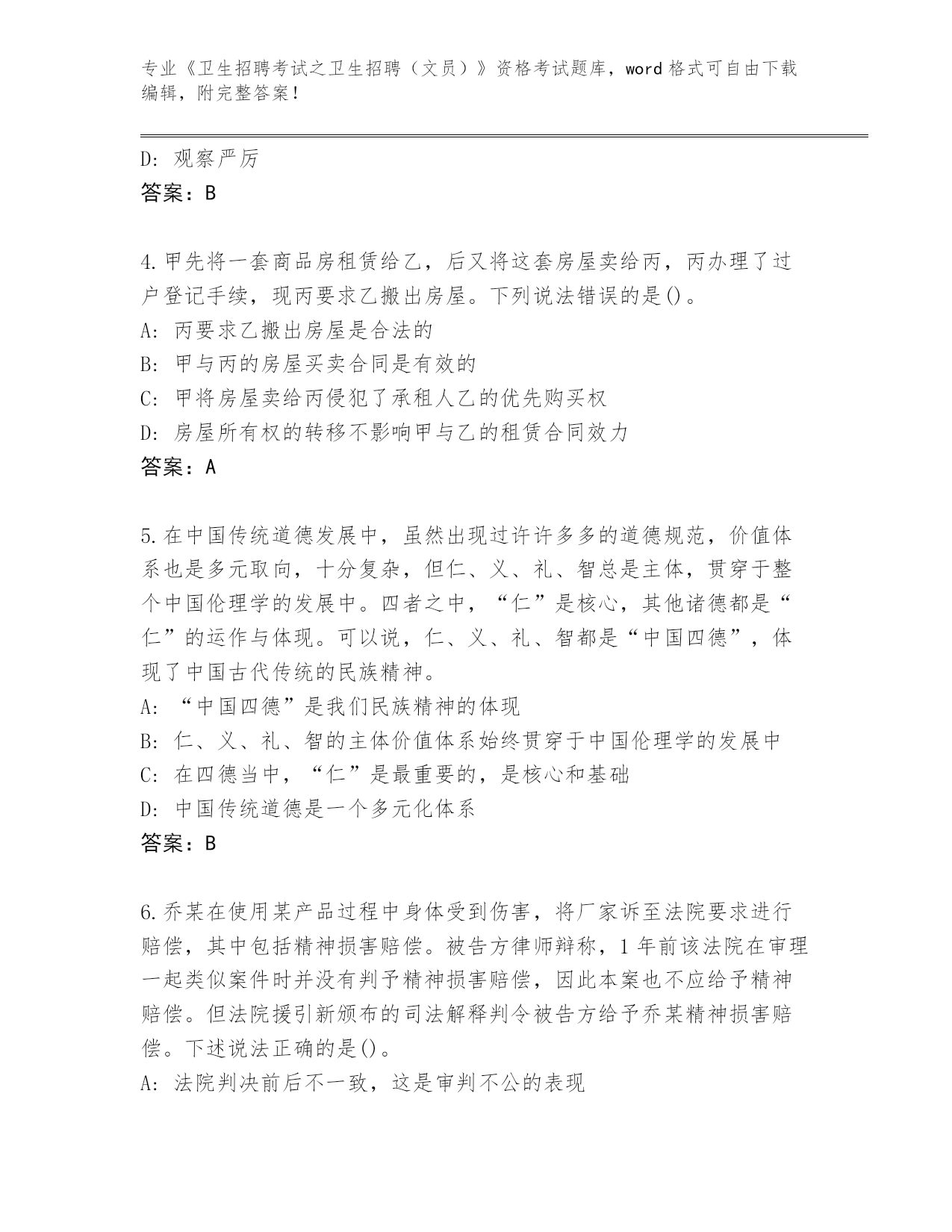 专业《卫生招聘考试之卫生招聘（文员）》资格考试题库，word 格式可自由下载编辑，附完整答案！

D: 观察严厉
答案：B

4.甲先将一套商品房租赁给乙，后又将这套房屋卖给丙，丙办理了过户登记手续，现丙要求乙搬出房屋。下列说法错误的是()。
A: 丙要求乙搬出房屋是合法的
B: 甲与丙的房屋买卖合同是有效的
C: 甲将房屋卖给丙侵犯了承租人乙的优先购买权
D: 房屋所有权的转移不影响甲与乙的租赁合同效力
答案：A

5.在中国传统道德发展中，虽然出现过许许多多的道德规范，价值体系也是多元取向，十分复杂，但仁、义、礼、智总是主体，贯穿于整个中国伦理学的发展中。四者之中，“仁”是核心，其他诸德都是“仁”的运作与体现。可以说，仁、义、礼、智都是“中国四德”，体现了中国古代传统的民族精神。
A: “中国四德”是我们民族精神的体现
B: 仁、义、礼、智的主体价值体系始终贯穿于中国伦理学的发展中
C: 在四德当中，“仁”是最重要的，是核心和基础
D: 中国传统道德是一个多元化体系
答案：B

6.乔某在使用某产品过程中身体受到伤害，将厂家诉至法院要求进行赔偿，其中包括精神损害赔偿。被告方律师辩称，1 年前该法院在审理一起类似案件时并没有判予精神损害赔偿，因此本案也不应给予精神赔偿。但法院援引新颁布的司法解释判令被告方给予乔某精神损害赔偿。下述说法正确的是()。
A: 法院判决前后不一致，这是审判不公的表现